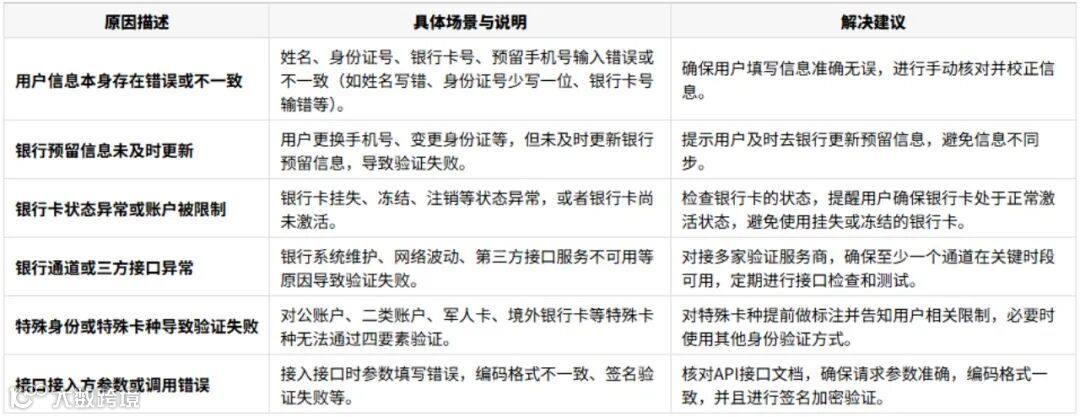 | 原因描述 | 具体场景与说明 | 解决建议 |
|---|---|---|
| 用户信息本身存在错误或不一致 | 姓名、身份证号、银行卡号、预留手机号输入错误或不一致（如姓名写错、身份证号少写一位、银行卡号输错等）。 | 确保用户填写信息准确无误，进行手动核对并校正信息。 |
| 银行预留信息未及时更新 | 用户更换手机号、变更身份证等，但未及时更新银行预留信息，导致验证失败。 | 提示用户及时去银行更新预留信息，避免信息不同步。 |
| 银行卡状态异常或账户被限制 | 银行卡挂失、冻结、注销等状态异常，或者银行卡尚未激活。 | 检查银行卡的状态，提醒用户确保银行卡处于正常激活状态，避免使用挂失或冻结的银行卡。 |
| 银行通道或三方接口异常 | 银行系统维护、网络波动、第三方接口服务不可用等原因导致验证失败。 | 对接多家验证服务商，确保至少一个通道在关键时段可用，定期进行接口检查和测试。 |
| 特殊身份或特殊卡种导致验证失败 | 对公账户、二类账户、军人卡、境外银行卡等特殊卡种无法通过四要素验证。 | 对特殊卡种提前做标注并告知用户相关限制，必要时使用其他身份验证方式。 |
| 接口接入方参数或调用错误 | 接入接口时参数填写错误，编码格式不一致、签名验证失败等。 | 核对API接口文档，确保请求参数准确，编码格式一致，并且进行签名加密验证。 |

大数跨境